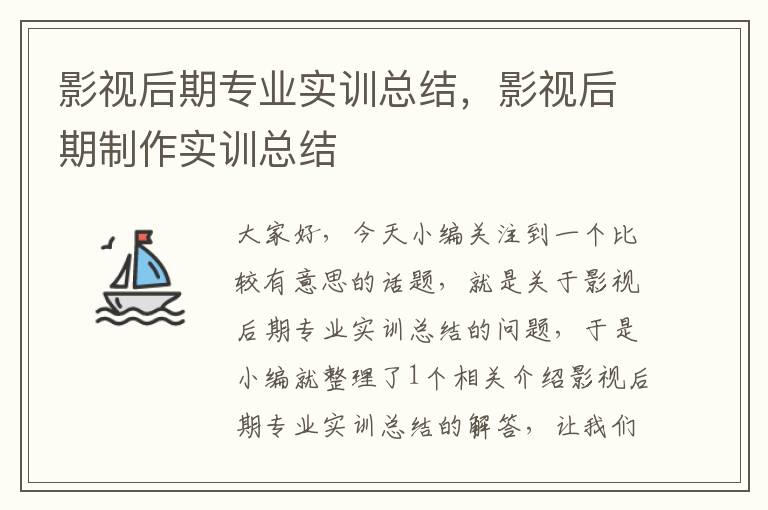 影视后期专业实训总结，影视后期制作实训总结

大家好，今天小编关注到一个比较有意思的话题，就是关于影视后期专业实训总结的问题，于是小编就整理了1个相关介绍影视后期专业实训总结的解答，让我们